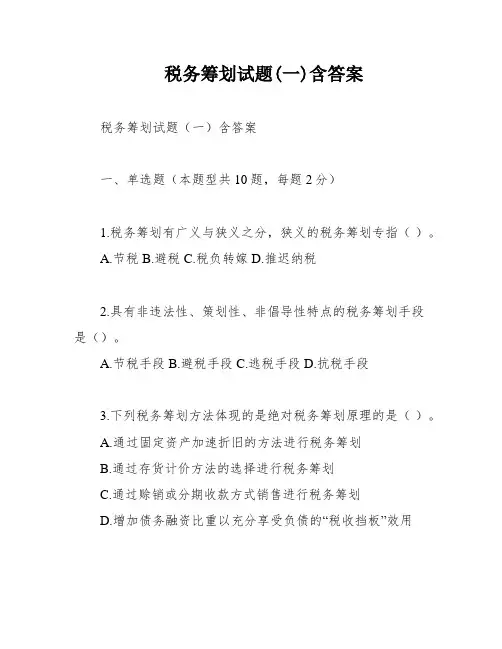 税务筹划试题(一)含答案

税务筹划试题（一）含答案

一、单选题（本题型共10题，每题2分）

1.税务筹划有广义与狭义之分，狭义的税务筹划专指（ ）。

A.节税 B.避税 C.税负转嫁 D.推迟纳税

2.具有非违法性、策划性、非倡导性特点的税务筹划手段是（）。

A.节税手段 B.避税手段 C.逃税手段 D.抗税手段

3.下列税务筹划方法体现的是绝对税务筹划原理的是（ ）。

A.通过固定资产加速折旧的方法进行税务筹划

B.通过存货计价方法的选择进行税务筹划

C.通过赊销或分期收款方式销售进行税务筹划

D.增加债务融资比重以充分享受负债的“税收挡板”效用